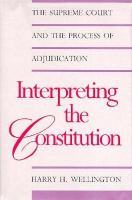 THE SUPREME COURT AND THE PROCESS OF ADJUDICATION

Interpreting the Constitution

HARRY H. WELLINGTON